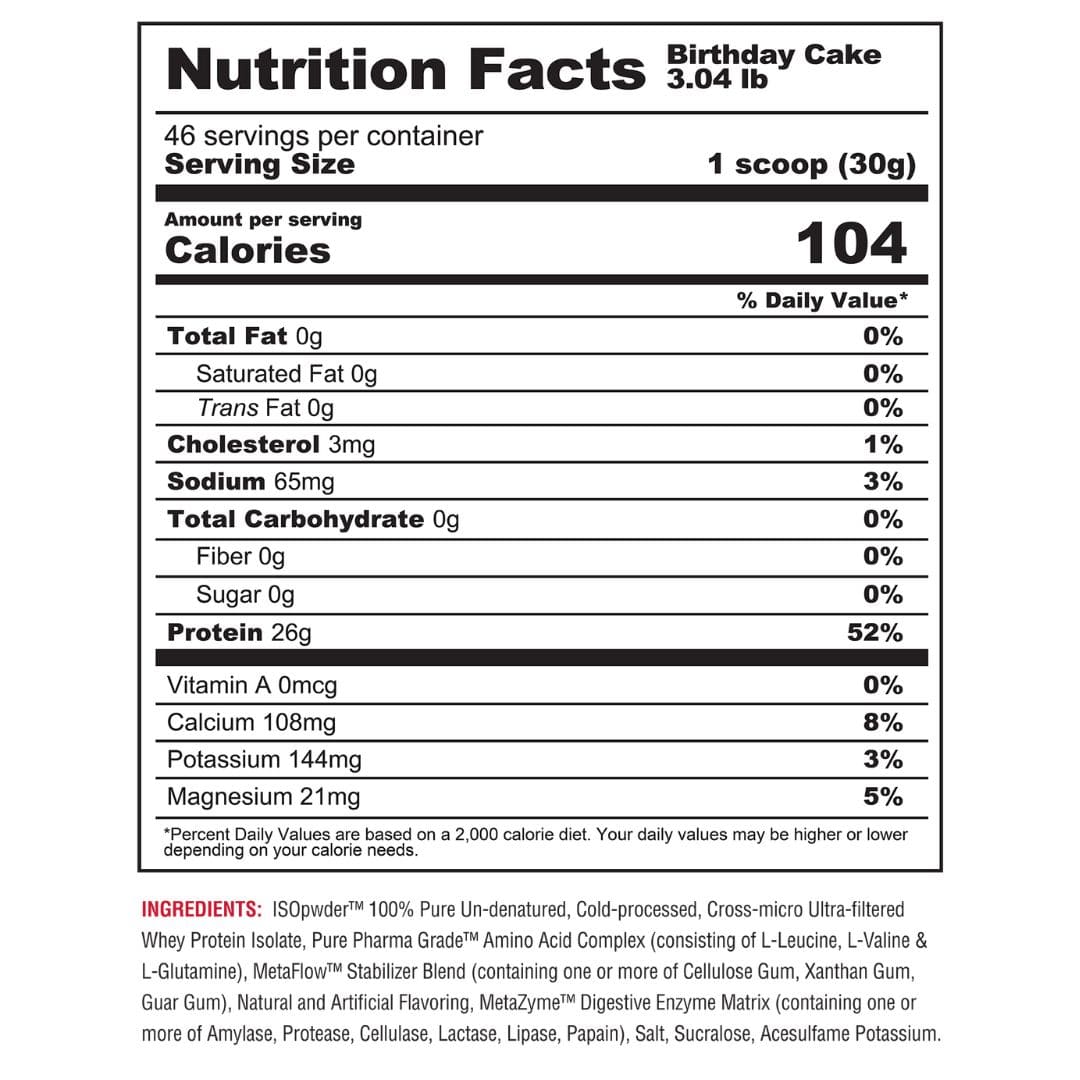 Nutrition Facts Birthday Cake 3.04 lb

46 servings per container
Serving Size 1 scoop (30g)

Amount per serving
Calories 104

% Daily Value*

Total Fat 0g 0%
Saturated Fat 0g 0%
Trans Fat 0g 0%
Cholesterol 3mg 1%
Sodium 65mg 3%
Total Carbohydrate 0g 0%
Fiber 0g 0%
Sugar 0g 0%
Protein 26g 52%

Vitamin A 0mcg 0%
Calcium 108mg 8%
Potassium 144mg 3%
Magnesium 21mg 5%

*Percent Daily Values are based on a 2,000 calorie diet. Your daily values may be higher or lower depending on your calorie needs.

INGREDIENTS: ISOpwder™ 100% Pure Un-denatured, Cold-processed, Cross-micro Ultra-filtered Whey Protein Isolate, Pure Pharma Grade™ Amino Acid Complex (consisting of L-Leucine, L-Valine & L-Glutamine), MetaFlow™ Stabilizer Blend (containing one or more of Cellulose Gum, Xanthan Gum, Guar Gum), Natural and Artificial Flavoring, MetaZyme™ Digestive Enzyme Matrix (containing one or more of Amylase, Protease, Cellulase, Lactase, Lipase, Papain), Salt, Sucralose, Acesulfame Potassium.